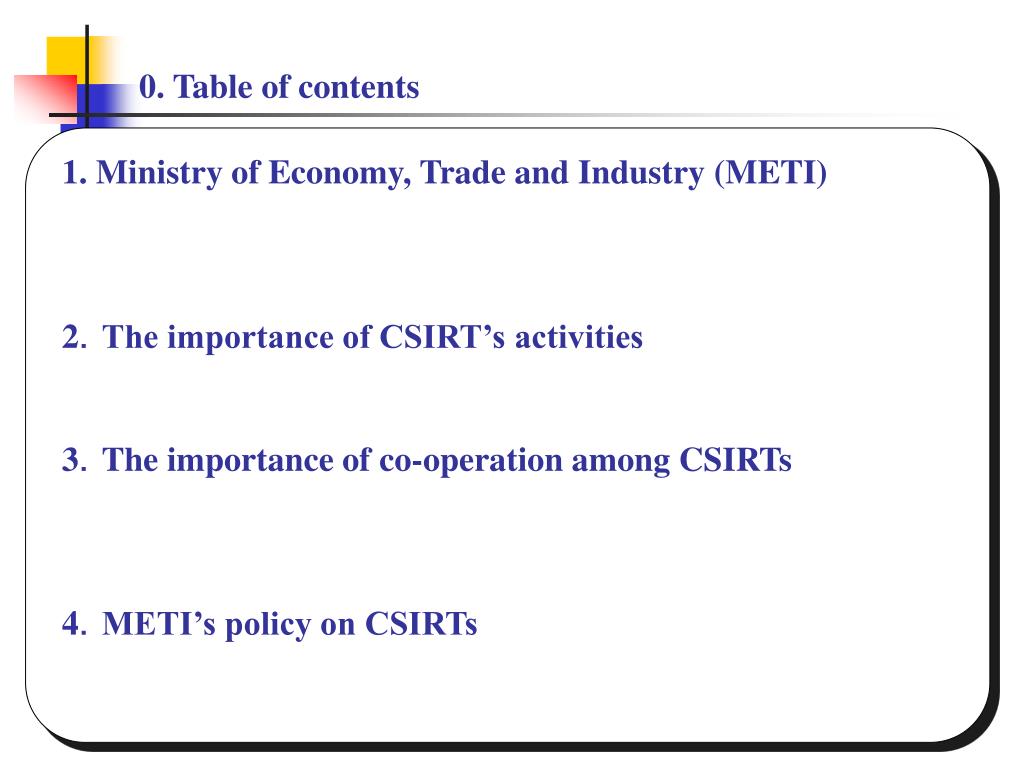 0. Table of contents

1. Ministry of Economy, Trade and Industry (METI)

2. The importance of CSIRT’s activities

3. The importance of co-operation among CSIRTs

4. METI’s policy on CSIRTs